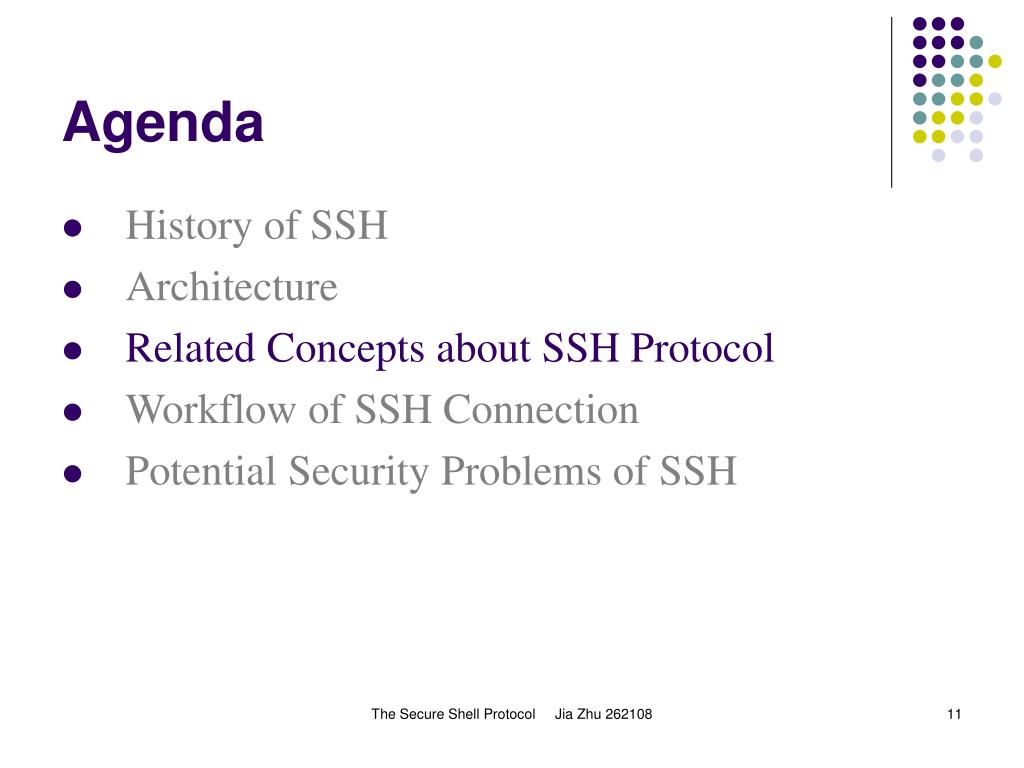 Agenda

- History of SSH
- Architecture
- Related Concepts about SSH Protocol
- Workflow of SSH Connection
- Potential Security Problems of SSH

The Secure Shell Protocol Jia Zhu 262108

11